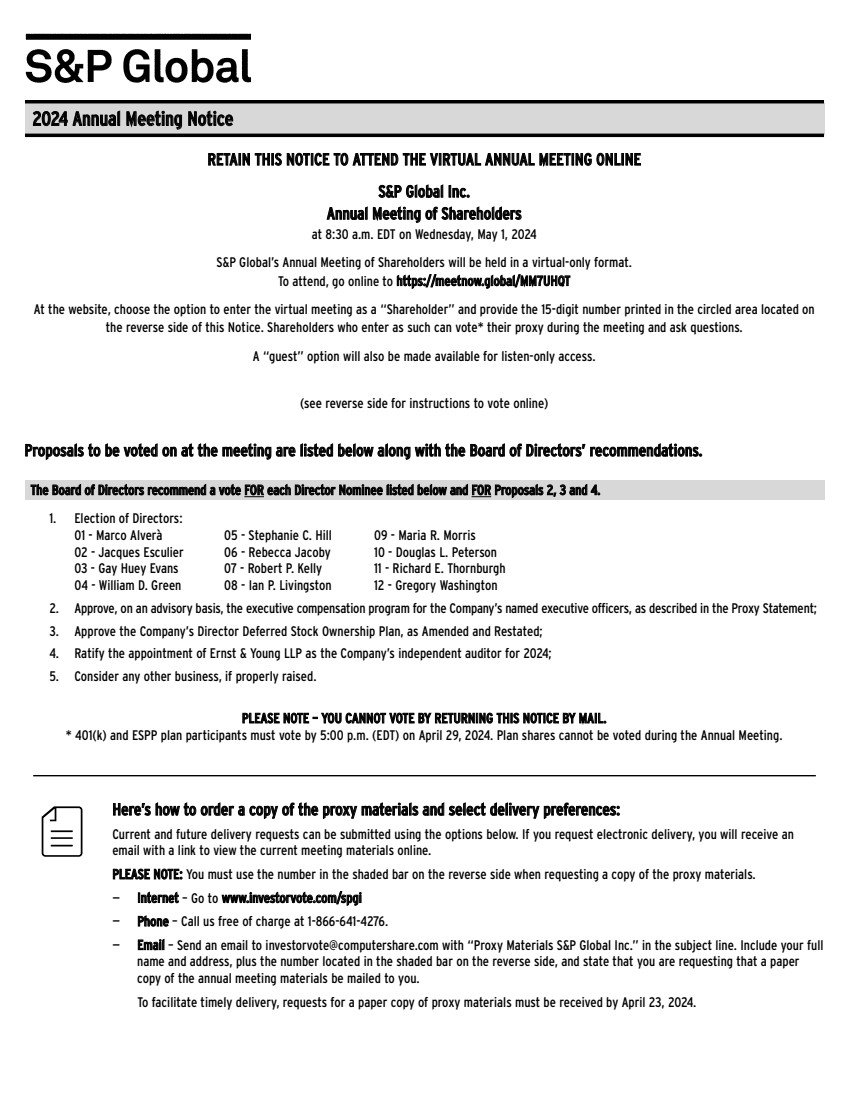 S&P Global

2024 Annual Meeting Notice

RETAIN THIS NOTICE TO ATTEND THE VIRTUAL ANNUAL MEETING ONLINE

S&P Global Inc.
Annual Meeting of Shareholders
at 8:30 a.m. EDT on Wednesday, May 1, 2024

S&P Global's Annual Meeting of Shareholders will be held in a virtual-only format.
To attend, go online to https://meetnow.global/MM7UHQT

At the website, choose the option to enter the virtual meeting as a "Shareholder" and provide the 15-digit number printed in the circled area located on the reverse side of this Notice. Shareholders who enter as such can vote* their proxy during the meeting and ask questions.

A "guest" option will also be made available for listen-only access.

(see reverse side for instructions to vote online)

Proposals to be voted on at the meeting are listed below along with the Board of Directors' recommendations.

The Board of Directors recommend a vote FOR each Director Nominee listed below and FOR Proposals 2, 3 and 4.

1. Election of Directors:
01 - Marco Alverà
02 - Jacques Esculier
03 - Gay Huey Evans
04 - William D. Green
05 - Stephanie C. Hill
06 - Rebecca Jacoby
07 - Robert P. Kelly
08 - Ian P. Livingston
09 - Maria R. Morris
10 - Douglas L. Peterson
11 - Richard E. Thornburgh
12 - Gregory Washington
2. Approve, on an advisory basis, the executive compensation program for the Company's named executive officers, as described in the Proxy Statement;
3. Approve the Company's Director Deferred Stock Ownership Plan, as Amended and Restated;
4. Ratify the appointment of Ernst & Young LLP as the Company's independent auditor for 2024;
5. Consider any other business, if properly raised.

PLEASE NOTE – YOU CANNOT VOTE BY RETURNING THIS NOTICE BY MAIL.
* 401(k) and ESPP plan participants must vote by 5:00 p.m. (EDT) on April 29, 2024. Plan shares cannot be voted during the Annual Meeting.

Here's how to order a copy of the proxy materials and select delivery preferences:
Current and future delivery requests can be submitted using the options below. If you request electronic delivery, you will receive an email with a link to view the current meeting materials online.

PLEASE NOTE: You must use the number in the shaded bar on the reverse side when requesting a copy of the proxy materials.

– Internet – Go to www.investorvote.com/spgi

– Phone – Call us free of charge at 1-866-641-4276.

– Email – Send an email to investorvote@computershare.com with "Proxy Materials S&P Global Inc." in the subject line. Include your full name and address, plus the number located in the shaded bar on the reverse side, and state that you are requesting that a paper copy of the annual meeting materials be mailed to you.

To facilitate timely delivery, requests for a paper copy of proxy materials must be received by April 23, 2024.